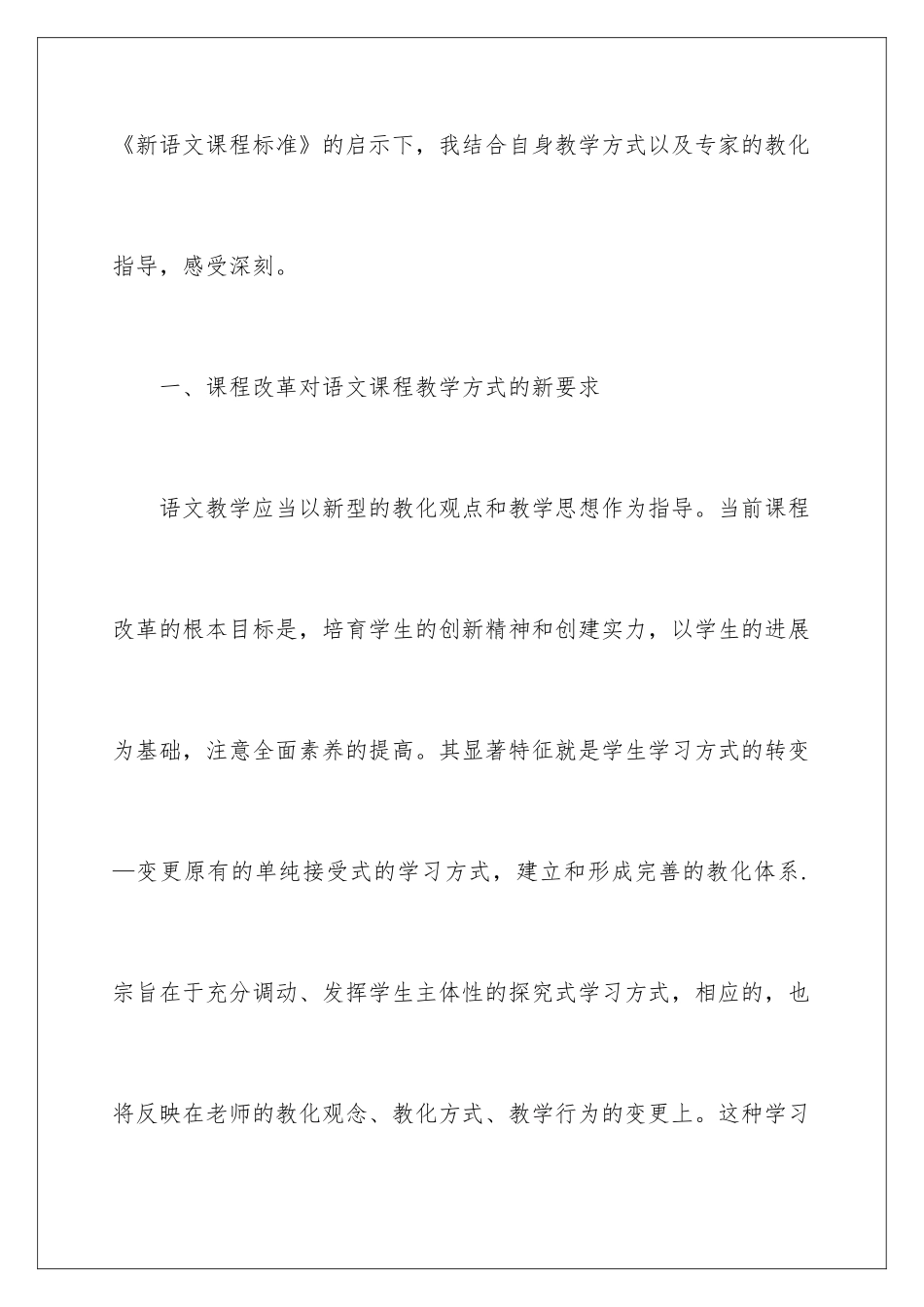 《新语文课程标准》的启示下，我结合自身教学方式以及专家的教化指导，感受深刻。

一、课程改革对语文课程教学方式的新要求

语文教学应当以新型的教化观点和教学思想作为指导。当前课程改革的根本目标是，培育学生的创新精神和创建实力，以学生的进展为基础，注意全面素养的提高。其显著特征就是学生学习方式的转变—变更原有的单纯接受式的学习方式，建立和形成完善的教化体系.宗旨在于充分调动、发挥学生主体性的探究式学习方式，相应的，也将反映在老师的教化观念、教化方式、教学行为的变更上。这种学习